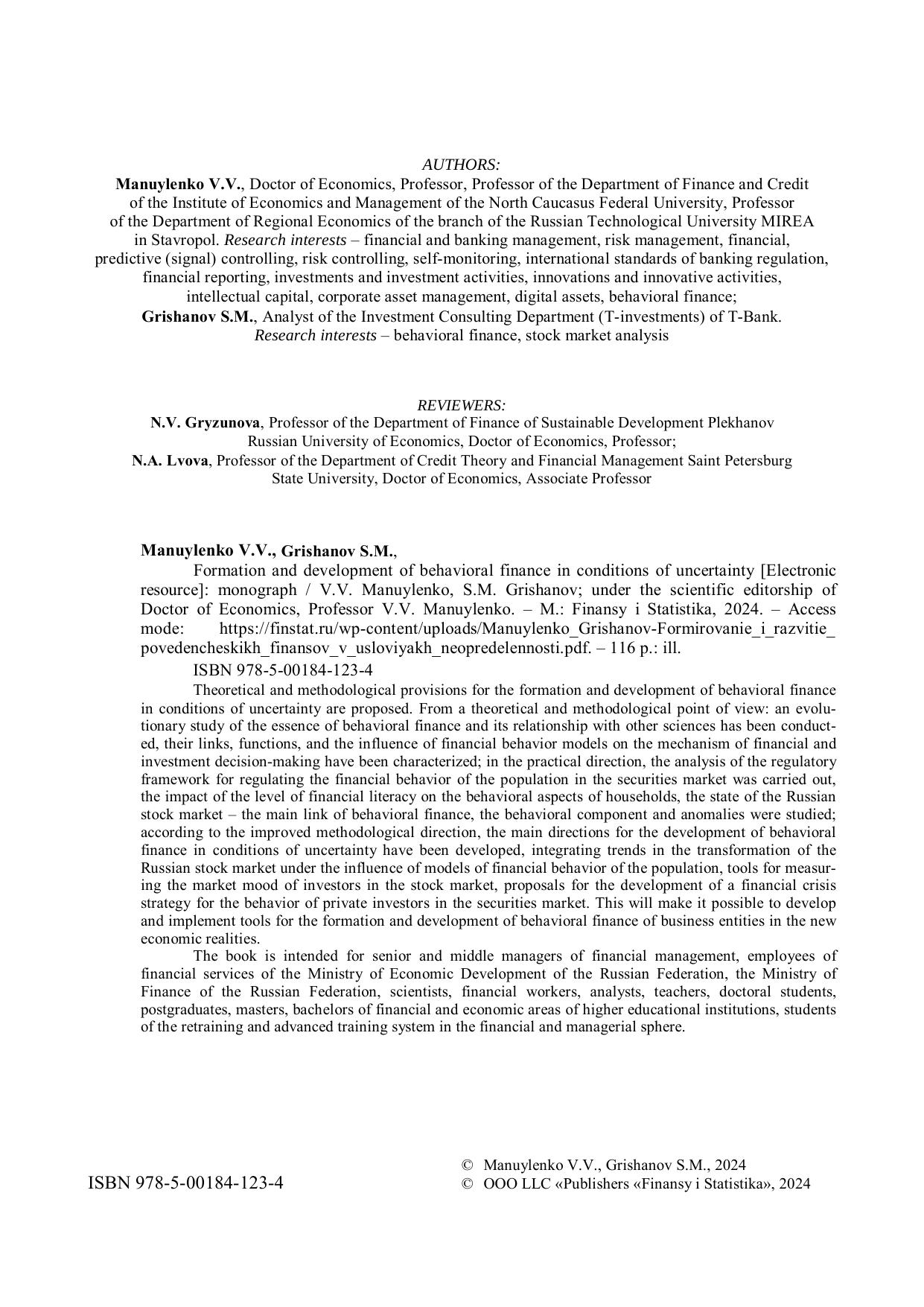 AUTHORS:
Manuylenko V.V., Doctor of Economics, Professor, Professor of the Department of Finance and Credit of the Institute of Economics and Management of the North Caucasus Federal University, Professor of the Department of Regional Economics of the branch of the Russian Technological University MIREA in Stavropol. Research interests – financial and banking management, risk management, financial, predictive (signal) controlling, risk controlling, self-monitoring, international standards of banking regulation, financial reporting, investments and investment activities, innovations and innovative activities, intellectual capital, corporate asset management, digital assets, behavioral finance;
Grishanov S.M., Analyst of the Investment Consulting Department (T-investments) of T-Bank. Research interests – behavioral finance, stock market analysis

REVIEWERS:
N.V. Gryzunova, Professor of the Department of Finance of Sustainable Development Plekhanov Russian University of Economics, Doctor of Economics, Professor;
N.A. Lvova, Professor of the Department of Credit Theory and Financial Management Saint Petersburg State University, Doctor of Economics, Associate Professor

Manuylenko V.V., Grishanov S.M.,
Formation and development of behavioral finance in conditions of uncertainty [Electronic resource]: monograph / V.V. Manuylenko, S.M. Grishanov; under the scientific editorship of Doctor of Economics, Professor V.V. Manuylenko. – M.: Finansy i Statistika, 2024. – Access mode: https://finstat.ru/wp-content/uploads/Manuylenko_Grishanov-Formirovanie_i_razvitie_povedencheskikh_finansov_v_usloviyakh_neopredelennosti.pdf. – 116 p.: ill.
ISBN 978-5-00184-123-4
Theoretical and methodological provisions for the formation and development of behavioral finance in conditions of uncertainty are proposed. From a theoretical and methodological point of view: an evolutionary study of the essence of behavioral finance and its relationship with other sciences has been conducted, their links, functions, and the influence of financial behavior models on the mechanism of financial and investment decision-making have been characterized; in the practical direction, the analysis of the regulatory framework for regulating the financial behavior of the population in the securities market was carried out, the impact of the level of financial literacy on the behavioral aspects of households, the state of the Russian stock market – the main link of behavioral finance, the behavioral component and anomalies were studied; according to the improved methodological direction, the main directions for the development of behavioral finance in conditions of uncertainty have been developed, integrating trends in the transformation of the Russian stock market under the influence of models of financial behavior of the population, tools for measuring the market mood of investors in the stock market, proposals for the development of a financial crisis strategy for the behavior of private investors in the securities market. This will make it possible to develop and implement tools for the formation and development of behavioral finance of business entities in the new economic realities.
The book is intended for senior and middle managers of financial management, employees of financial services of the Ministry of Economic Development of the Russian Federation, the Ministry of Finance of the Russian Federation, scientists, financial workers, analysts, teachers, doctoral students, postgraduates, masters, bachelors of financial and economic areas of higher educational institutions, students of the retraining and advanced training system in the financial and managerial sphere.

ISBN 978-5-00184-123-4
© Manuylenko V.V., Grishanov S.M., 2024
© OOO LLC «Publishers «Finansy i Statistika», 2024